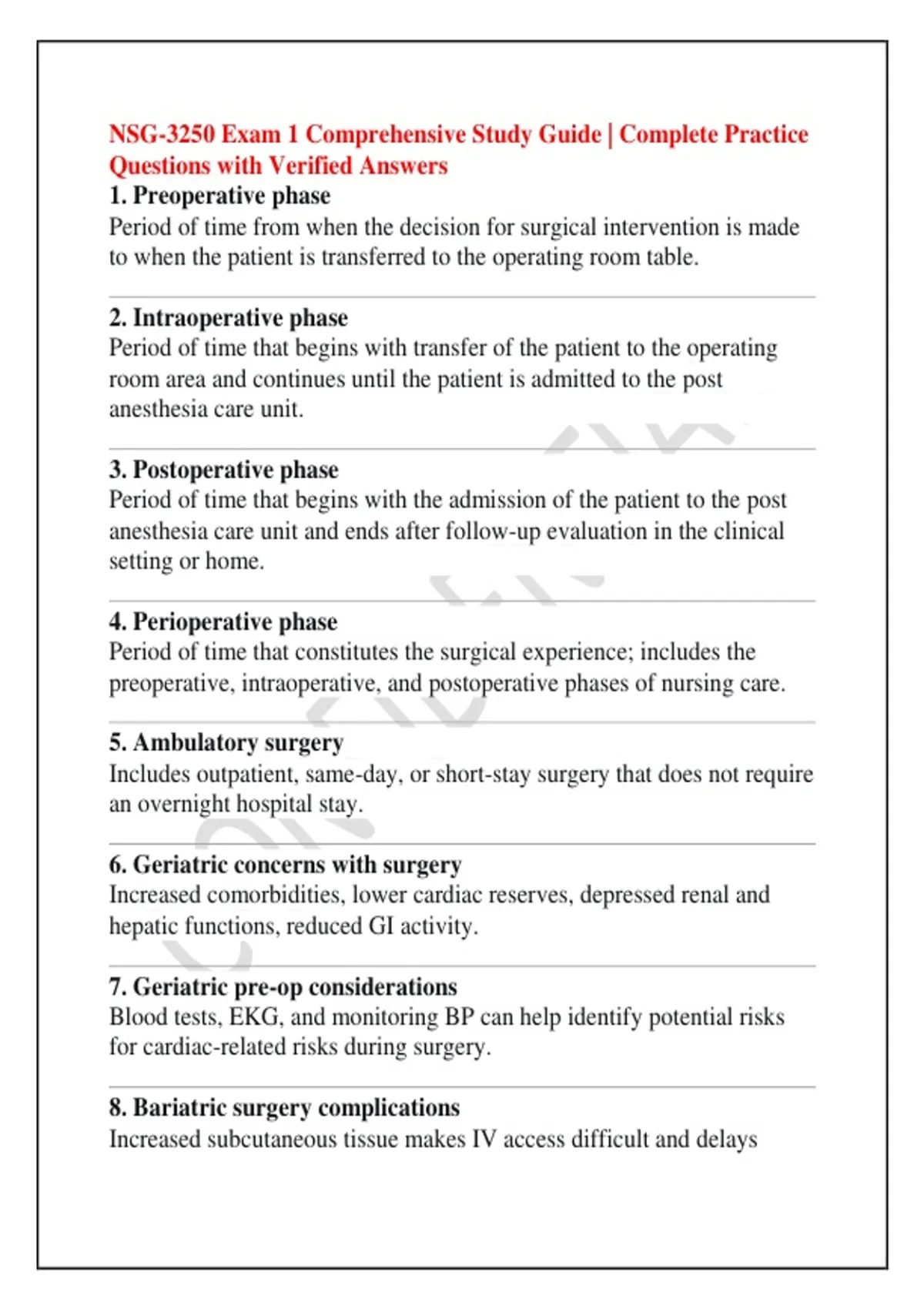 NSG-3250 Exam 1 Comprehensive Study Guide | Complete Practice Questions with Verified Answers

1. Preoperative phase
Period of time from when the decision for surgical intervention is made to when the patient is transferred to the operating room table.

2. Intraoperative phase
Period of time that begins with transfer of the patient to the operating room area and continues until the patient is admitted to the post anesthesia care unit.

3. Postoperative phase
Period of time that begins with the admission of the patient to the post anesthesia care unit and ends after follow-up evaluation in the clinical setting or home.

4. Perioperative phase
Period of time that constitutes the surgical experience; includes the preoperative, intraoperative, and postoperative phases of nursing care.

5. Ambulatory surgery
Includes outpatient, same-day, or short-stay surgery that does not require an overnight hospital stay.

6. Geriatric concerns with surgery
Increased comorbidities, lower cardiac reserves, depressed renal and hepatic functions, reduced GI activity.

7. Geriatric pre-op considerations
Blood tests, EKG, and monitoring BP can help identify potential risks for cardiac-related risks during surgery.

8. Bariatric surgery complications
Increased subcutaneous tissue makes IV access difficult and delays